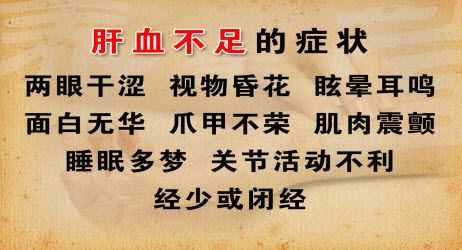 肝血不足的症状

两眼干涩 视物昏花 眩晕耳鸣
面白无华 爪甲不荣 肌肉震颤
睡眠多梦 关节活动不利
经少或闭经